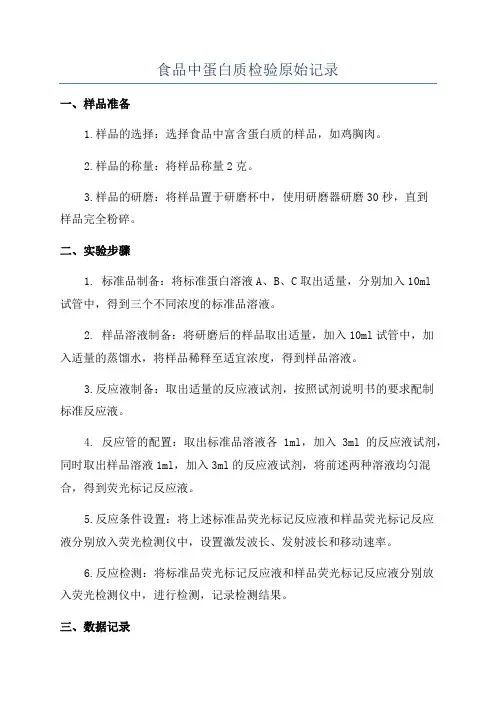 食品中蛋白质检验原始记录

一、样品准备

1.样品的选择：选择食品中富含蛋白质的样品，如鸡胸肉。

2.样品的称量：将样品称量 2 克。

3.样品的研磨：将样品置于研磨杯中，使用研磨器研磨 30 秒，直到样品完全粉碎。

二、实验步骤

1. 标准品制备：将标准蛋白溶液 A、B、C 取出适量，分别加入 10ml 试管中，得到三个不同浓度的标准品溶液。

2. 样品溶液制备：将研磨后的样品取出适量，加入 10ml 试管中，加入适量的蒸馏水，将样品稀释至适宜浓度，得到样品溶液。

3.反应液制备：取出适量的反应液试剂，按照试剂说明书的要求配制标准反应液。

4. 反应管的配置：取出标准品溶液各 1ml，加入 3ml 的反应液试剂，同时取出样品溶液 1ml，加入 3ml 的反应液试剂，将前述两种溶液均匀混合，得到荧光标记反应液。

5.反应条件设置：将上述标准品荧光标记反应液和样品荧光标记反应液分别放入荧光检测仪中，设置激发波长、发射波长和移动速率。

6.反应检测：将标准品荧光标记反应液和样品荧光标记反应液分别放入荧光检测仪中，进行检测，记录检测结果。

三、数据记录